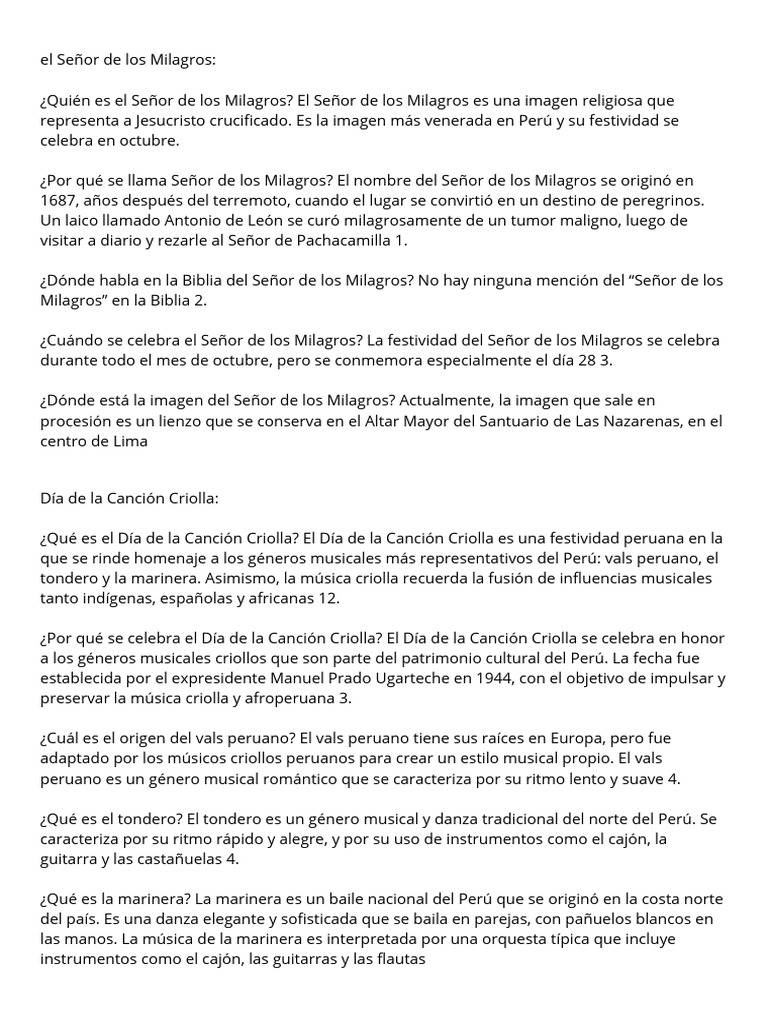 el Señor de los Milagros:

¿Quién es el Señor de los Milagros? El Señor de los Milagros es una imagen religiosa que representa a Jesucristo crucificado. Es la imagen más venerada en Perú y su festividad se celebra en octubre.

¿Por qué se llama Señor de los Milagros? El nombre del Señor de los Milagros se originó en 1687, años después del terremoto, cuando el lugar se convirtió en un destino de peregrinos. Un laico llamado Antonio de León se curó milagrosamente de un tumor maligno, luego de visitar a diario y rezarle al Señor de Pachacamilla 1.

¿Dónde habla en la Biblia del Señor de los Milagros? No hay ninguna mención del “Señor de los Milagros” en la Biblia 2.

¿Cuándo se celebra el Señor de los Milagros? La festividad del Señor de los Milagros se celebra durante todo el mes de octubre, pero se conmemora especialmente el día 28 3.

¿Dónde está la imagen del Señor de los Milagros? Actualmente, la imagen que sale en procesión es un lienzo que se conserva en el Altar Mayor del Santuario de Las Nazarenas, en el centro de Lima

Día de la Canción Criolla:

¿Qué es el Día de la Canción Criolla? El Día de la Canción Criolla es una festividad peruana en la que se rinde homenaje a los géneros musicales más representativos del Perú: vals peruano, el tondero y la marinera. Asimismo, la música criolla recuerda la fusión de influencias musicales tanto indígenas, españolas y africanas 12.

¿Por qué se celebra el Día de la Canción Criolla? El Día de la Canción Criolla se celebra en honor a los géneros musicales criollos que son parte del patrimonio cultural del Perú. La fecha fue establecida por el expresidente Manuel Prado Ugarteche en 1944, con el objetivo de impulsar y preservar la música criolla y afroperuana 3.

¿Cuál es el origen del vals peruano? El vals peruano tiene sus raíces en Europa, pero fue adaptado por los músicos criollos peruanos para crear un estilo musical propio. El vals peruano es un género musical romántico que se caracteriza por su ritmo lento y suave 4.

¿Qué es el tondero? El tondero es un género musical y danza tradicional del norte del Perú. Se caracteriza por su ritmo rápido y alegre, y por su uso de instrumentos como el cajón, la guitarra y las castañuelas 4.

¿Qué es la marinera? La marinera es un baile nacional del Perú que se originó en la costa norte del país. Es una danza elegante y sofisticada que se baila en parejas, con pañuelos blancos en las manos. La música de la marinera es interpretada por una orquesta típica que incluye instrumentos como el cajón, las guitarras y las flautas